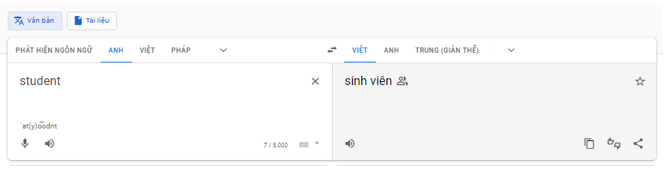 Văn bản
Tài liệu

PHÁT HIỆN NGÔN NGỮ ANH VIỆT PHÁP
VIỆT ANH TRUNG (GIẢN THỂ)

student
ˈst(y)o͞odnt
7 / 5.000

sinh viên